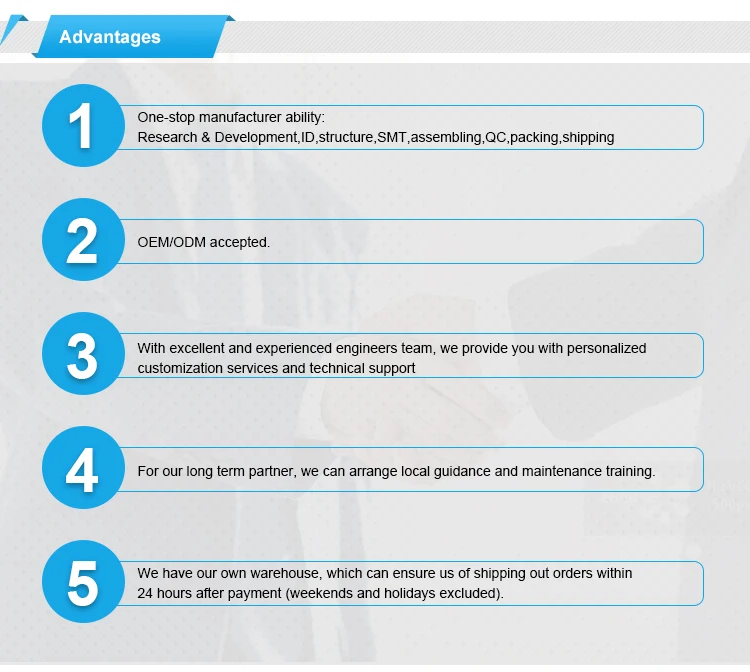 Advantages

1
One-stop manufacturer ability:
Research & Development,ID,structure,SMT,assembling,QC,packing,shipping

2
OEM/ODM accepted.

3
With excellent and experienced engineers team, we provide you with personalized customization services and technical support

4
For our long term partner, we can arrange local guidance and maintenance training.

5
We have our own warehouse, which can ensure us of shipping out orders within 24 hours after payment (weekends and holidays excluded).